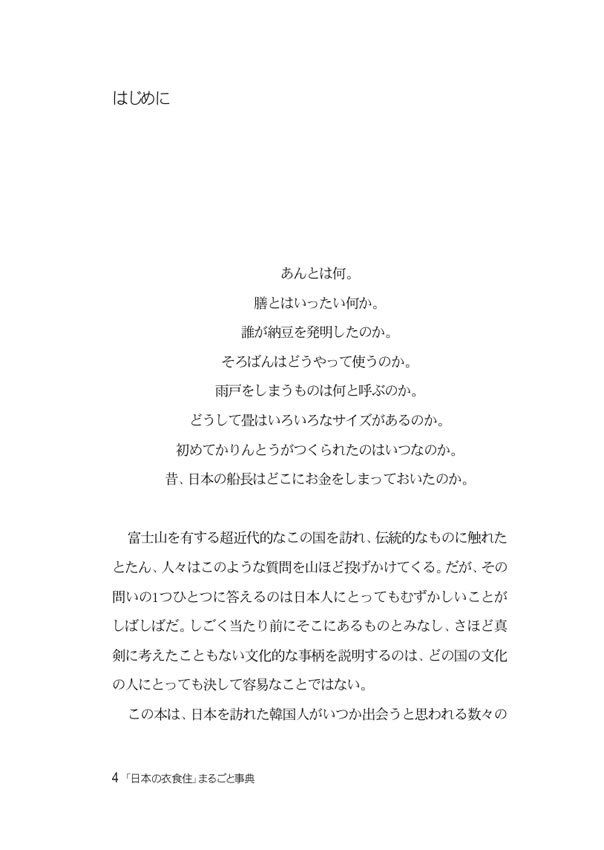 はじめに

あんとは何。
膳とはいったい何か。
誰が納豆を発明したのか。
そろばんはどうやって使うのか。
雨戸をしまうものは何と呼ぶのか。
どうして畳はいろいろなサイズがあるのか。
初めてかりんとうがつくられたのはいつなのか。
昔、日本の船長はどこにお金をしまっておいたのか。

富士山を有する超近代的なこの国を訪れ、伝統的なものに触れたとたん、人々はこのような質問を山ほど投げかけてくる。だが、その問いの1つひとつに答えるのは日本人にとってもむずかしいことがしばしばだ。しごく当たり前にそこにあるものとみなし、さほど真剣に考えたこともない文化的な事柄を説明するのは、どの国の文化の人にとっても決して容易なことではない。

この本は、日本を訪れた韓国人がいつか出会うと思われる数々の

4 「日本の衣食住」まるごと事典